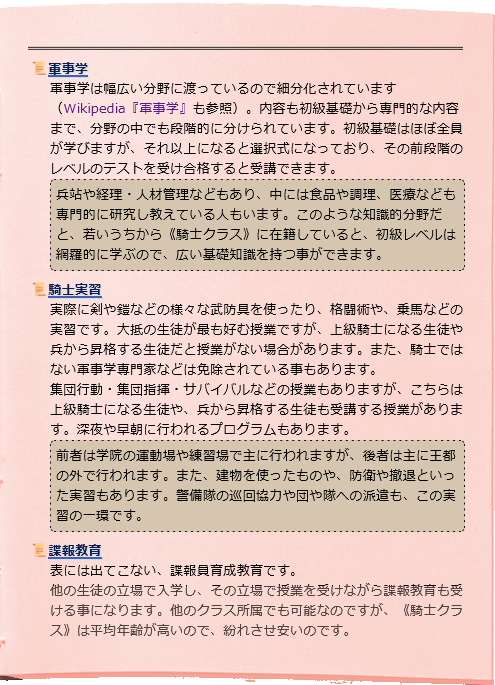 軍事学

軍事学は幅広い分野に渡っているので細分化されています（Wikipedia『軍事学』も参照）。内容も初級基礎から専門的な内容まで、分野の中でも段階的に分けられています。初級基礎はほぼ全員が学びますが、それ以上になると選択式になっており、その前段階のレベルのテストを受け合格すると受講できます。

兵站や経理・人材管理などもあり、中には食品や調理、医療なども専門的に研究し教えている人もいます。このような知識的分野だと、若いうちから《騎士クラス》に在籍していると、初級レベルは網羅的に学ぶので、広い基礎知識を持つ事ができます。

騎士実習

実際に剣や鎧などの様々な武防具を使ったり、格闘術や、乗馬などの実習です。大抵の生徒が最も好む授業ですが、上級騎士になる生徒や兵から昇格する生徒だと授業がない場合があります。また、騎士ではない軍事学専門家などは免除されている事もあります。

集団行動・集団指揮・サバイバルなどの授業もありますが、こちらは上級騎士になる生徒や、兵から昇格する生徒も受講する授業があります。深夜や早朝に行われるプログラムもあります。

前者は学院の運動場や練習場で主に行われますが、後者は主に王都の外で行われます。また、建物を使ったものや、防衛や撤退といった実習もあります。警備隊の巡回協力や団や隊への派遣も、この実習の一環です。

諜報教育

表には出てこない、諜報員育成教育です。

他の生徒の立場で入学し、その立場で授業を受けながら諜報教育も受ける事になります。他のクラス所属でも可能なのですが、《騎士クラス》は平均年齢が高いので、紛れさせ安いのです。